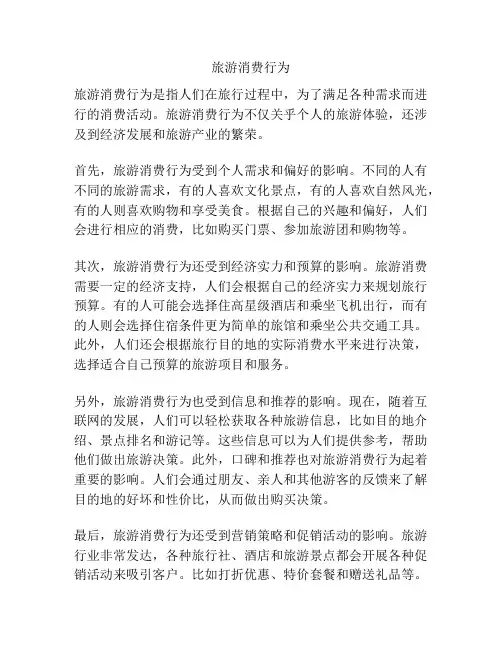 旅游消费行为

旅游消费行为是指人们在旅行过程中，为了满足各种需求而进行的消费活动。旅游消费行为不仅关乎个人的旅游体验，还涉及到经济发展和旅游产业的繁荣。

首先，旅游消费行为受到个人需求和偏好的影响。不同的人有不同的旅游需求，有的人喜欢文化景点，有的人喜欢自然风光，有的人则喜欢购物和享受美食。根据自己的兴趣和偏好，人们会进行相应的消费，比如购买门票、参加旅游团和购物等。

其次，旅游消费行为还受到经济实力和预算的影响。旅游消费需要一定的经济支持，人们会根据自己的经济实力来规划旅行预算。有的人可能会选择住高星级酒店和乘坐飞机出行，而有的人则会选择住宿条件更为简单的旅馆和乘坐公共交通工具。此外，人们还会根据旅行目的地的实际消费水平来进行决策，选择适合自己预算的旅游项目和服务。

另外，旅游消费行为也受到信息和推荐的影响。现在，随着互联网的发展，人们可以轻松获取各种旅游信息，比如目的地介绍、景点排名和游记等。这些信息可以为人们提供参考，帮助他们做出旅游决策。此外，口碑和推荐也对旅游消费行为起着重要的影响。人们会通过朋友、亲人和其他游客的反馈来了解目的地的好坏和性价比，从而做出购买决策。

最后，旅游消费行为还受到营销策略和促销活动的影响。旅游行业非常发达，各种旅行社、酒店和旅游景点都会开展各种促销活动来吸引客户。比如打折优惠、特价套餐和赠送礼品等。